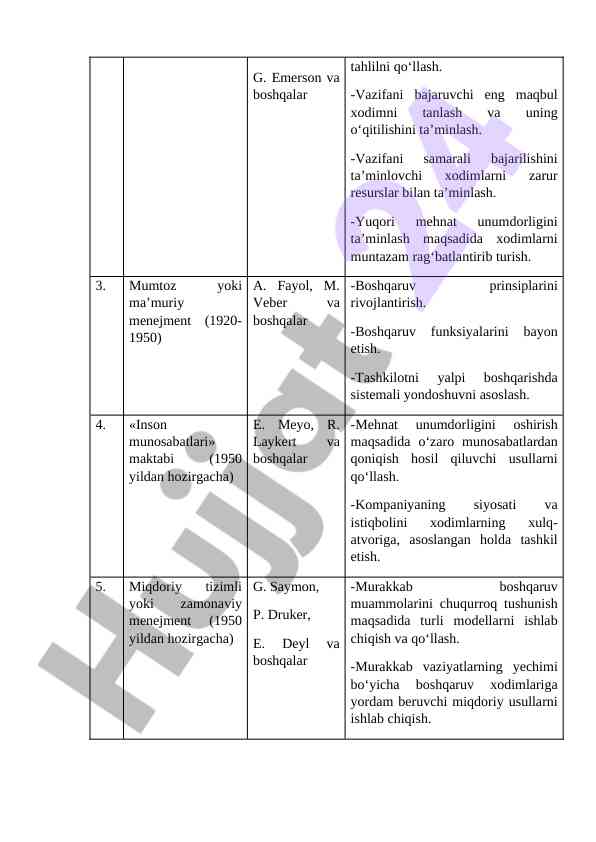 |  |  |  |  |
|---|---|---|---|
|  |  | G. Emerson va boshqalar | tahlilni qo‘llash. -Vazifani bajaruvchi eng maqbul xodimni tanlash va uning o‘qitilishini ta’minlash. -Vazifani samarali bajarilishini ta’minlovchi xodimlarni zarur resurslar bilan ta’minlash. -Yuqori mehnat unumdorligini ta’minlash maqsadida xodimlarni muntazam rag‘batlantirib turish. |
| 3. | Mumtoz yoki ma’muriy menejment (1920-1950) | A. Fayol, M. Veber va boshqalar | -Boshqaruv prinsiplarini rivojlantirish. -Boshqaruv funksiyalarini bayon etish. -Tashkilotni yalpi boshqarishda sistemali yondoshuvni asoslash. |
| 4. | «Inson munosabatlari» maktabi (1950 yildan hozirgacha) | E. Meyo, R. Laykert va boshqalar | -Mehnat unumdorligini oshirish maqsadida o‘zaro munosabatlardan qoniqish hosil qiluvchi usullarni qo‘llash. -Kompaniyaning siyosati va istiqbolini xodimlarning xulq-atvoriga, asoslangan holda tashkil etish. |
| 5. | Miqdoriy tizimli yoki zamonaviy menejment (1950 yildan hozirgacha) | G. Saymon, P. Druker, E. Deyl va boshqalar | -Murakkab boshqaruv muammolarini chuqurroq tushunish maqsadida turli modellarni ishlab chiqish va qo‘llash. -Murakkab vaziyatlarning yechimi bo‘yicha boshqaruv xodimlariga yordam beruvchi miqdoriy usullarni ishlab chiqish. |

Hujjat 24